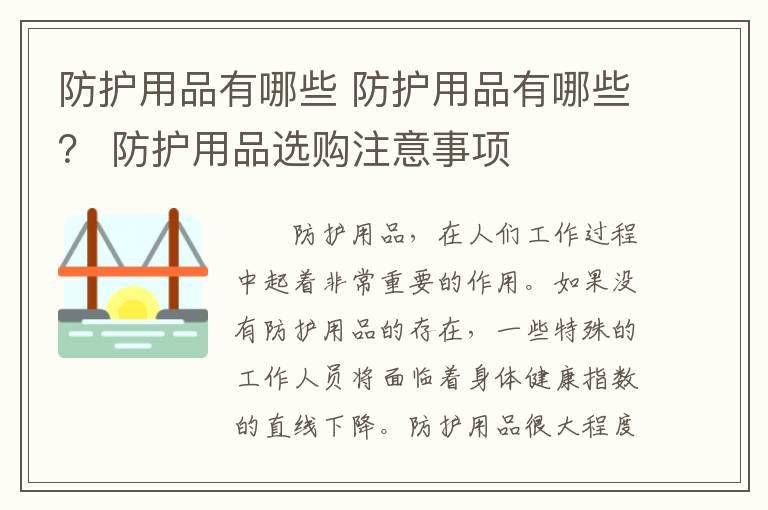 防护用品有哪些 防护用品有哪些？ 防护用品选购注意事项

防护用品，在人们工作过程中起着非常重要的作用。如果没有防护用品的存在，一些特殊的工作人员将面临着身体健康指数的直线下降。防护用品很大程度